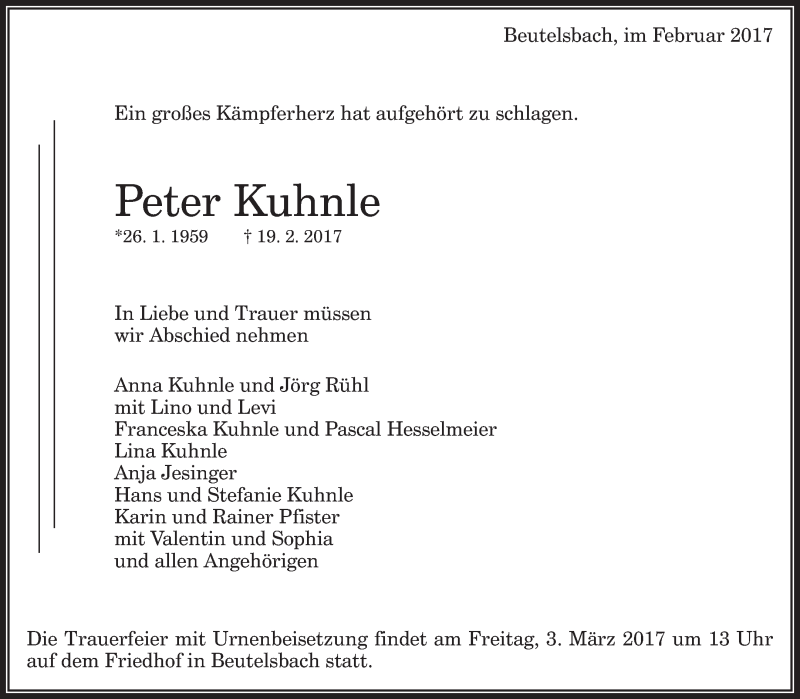 Beutelsbach, im Februar 2017

Ein großes Kämpferherz hat aufgehört zu schlagen.

Peter Kuhnle
*26. 1. 1959 † 19. 2. 2017

In Liebe und Trauer müssen
wir Abschied nehmen

Anna Kuhnle und Jörg Rühl
mit Lino und Levi
Franceska Kuhnle und Pascal Hesselmeier
Lina Kuhnle
Anja Jesinger
Hans und Stefanie Kuhnle
Karin und Rainer Pfister
mit Valentin und Sophia
und allen Angehörigen

Die Trauerfeier mit Urnenbeisetzung findet am Freitag, 3. März 2017 um 13 Uhr auf dem Friedhof in Beutelsbach statt.